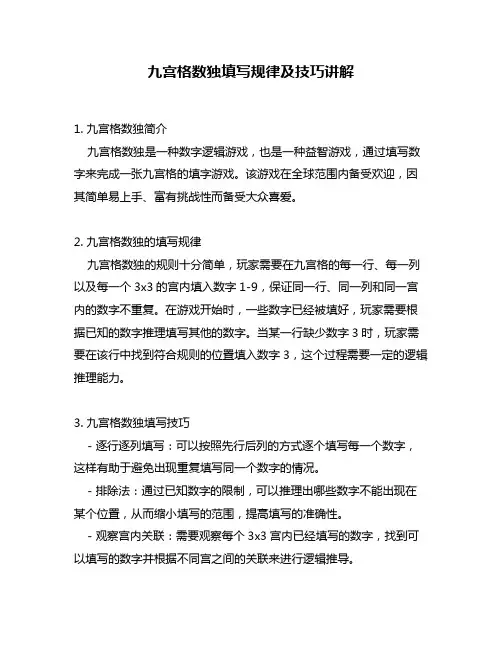 九宫格数独填写规律及技巧讲解

1. 九宫格数独简介

九宫格数独是一种数字逻辑游戏，也是一种益智游戏，通过填写数字来完成一张九宫格的填字游戏。该游戏在全球范围内备受欢迎，因其简单易上手、富有挑战性而备受大众喜爱。

2. 九宫格数独的填写规律

九宫格数独的规则十分简单，玩家需要在九宫格的每一行、每一列以及每一个 3x3 的宫内填入数字 1-9，保证同一行、同一列和同一宫内的数字不重复。在游戏开始时，一些数字已经被填好，玩家需要根据已知的数字推理填写其他的数字。当某一行缺少数字 3 时，玩家需要在该行中找到符合规则的位置填入数字 3，这个过程需要一定的逻辑推理能力。

3. 九宫格数独填写技巧

- 逐行逐列填写：可以按照先行后列的方式逐个填写每一个数字，这样有助于避免出现重复填写同一个数字的情况。

- 排除法：通过已知数字的限制，可以推理出哪些数字不能出现在某个位置，从而缩小填写的范围，提高填写的准确性。

- 观察宫内关联：需要观察每个 3x3 宫内已经填写的数字，找到可以填写的数字并根据不同宫之间的关联来进行逻辑推导。